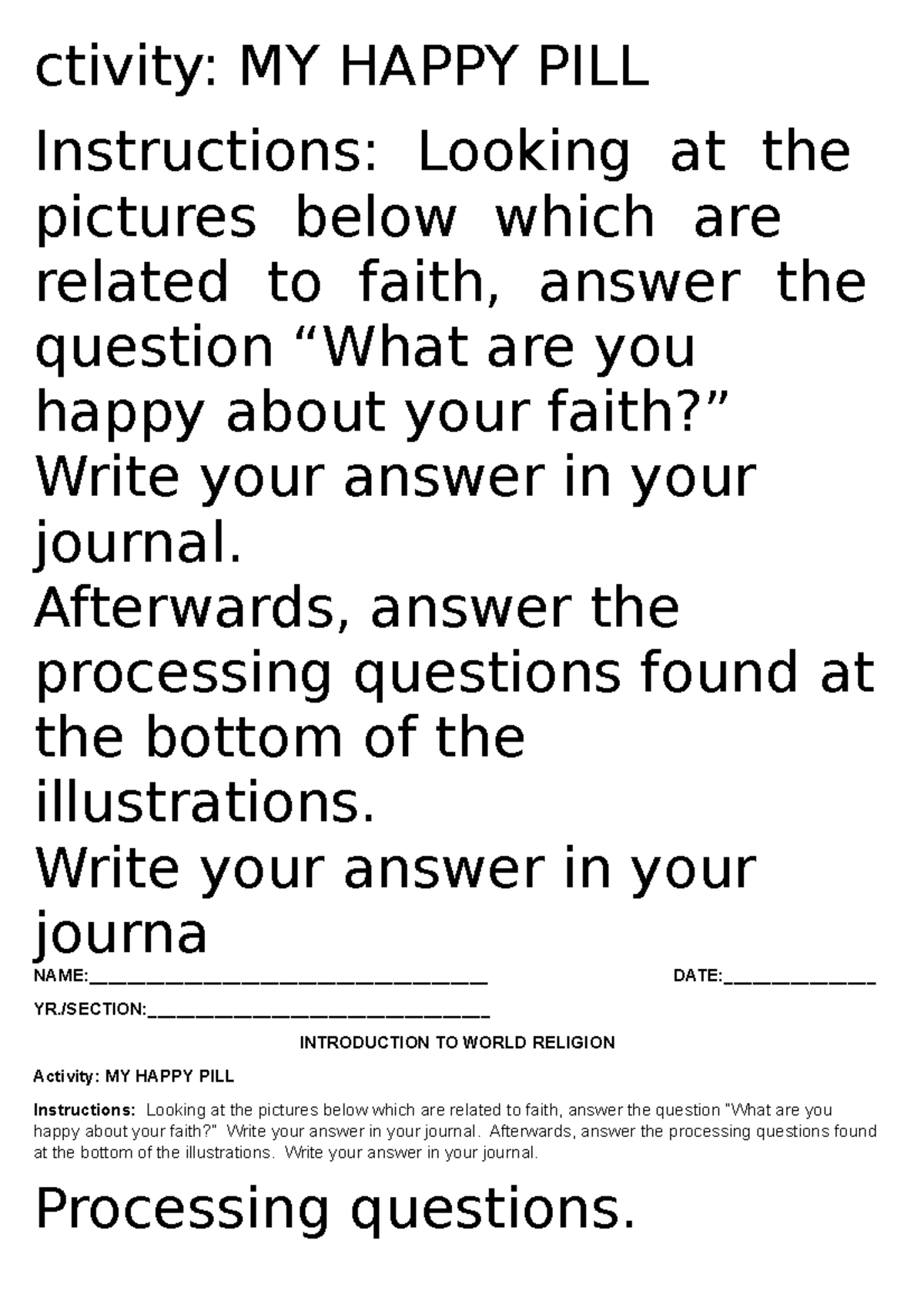 ctivity: MY HAPPY PILL

Instructions: Looking at the pictures below which are related to faith, answer the question "What are you happy about your faith?"
Write your answer in your journal.
Afterwards, answer the processing questions found at the bottom of the illustrations.
Write your answer in your journa

NAME:____ DATE:____

YR./SECTION:____

INTRODUCTION TO WORLD RELIGION

Activity: MY HAPPY PILL

Instructions: Looking at the pictures below which are related to faith, answer the question "What are you happy about your faith?" Write your answer in your journal. Afterwards, answer the processing questions found at the bottom of the illustrations. Write your answer in your journal.

Processing questions.